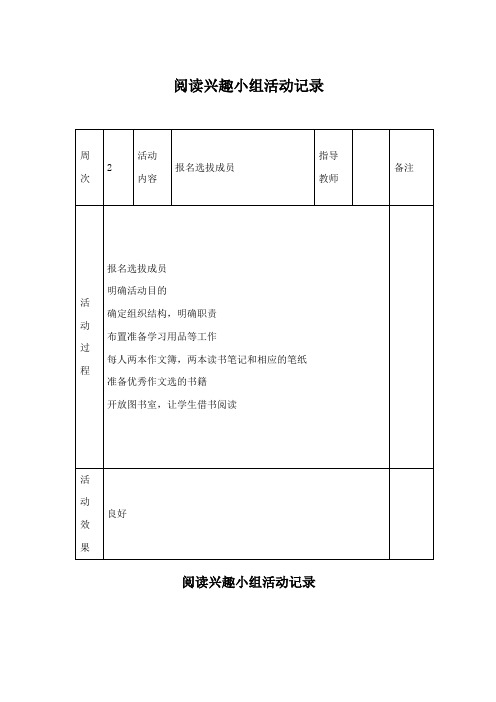 阅读兴趣小组活动记录

| 周次 | 2 | 活动内容 | 报名选拔成员 | 指导教师 |  | 备注 |
|---|---|---|---|---|---|---|
| 活动过程 | 报名选拔成员<br>明确活动目的<br>确定组织结构，明确职责<br>布置准备学习用品等工作<br>每人两本作文簿，两本读书笔记和相应的笔纸<br>准备优秀作文选的书籍<br>开放图书室，让学生借书阅读 | | | | | |
| 活动效果 | 良好 | | | | | |

阅读兴趣小组活动记录